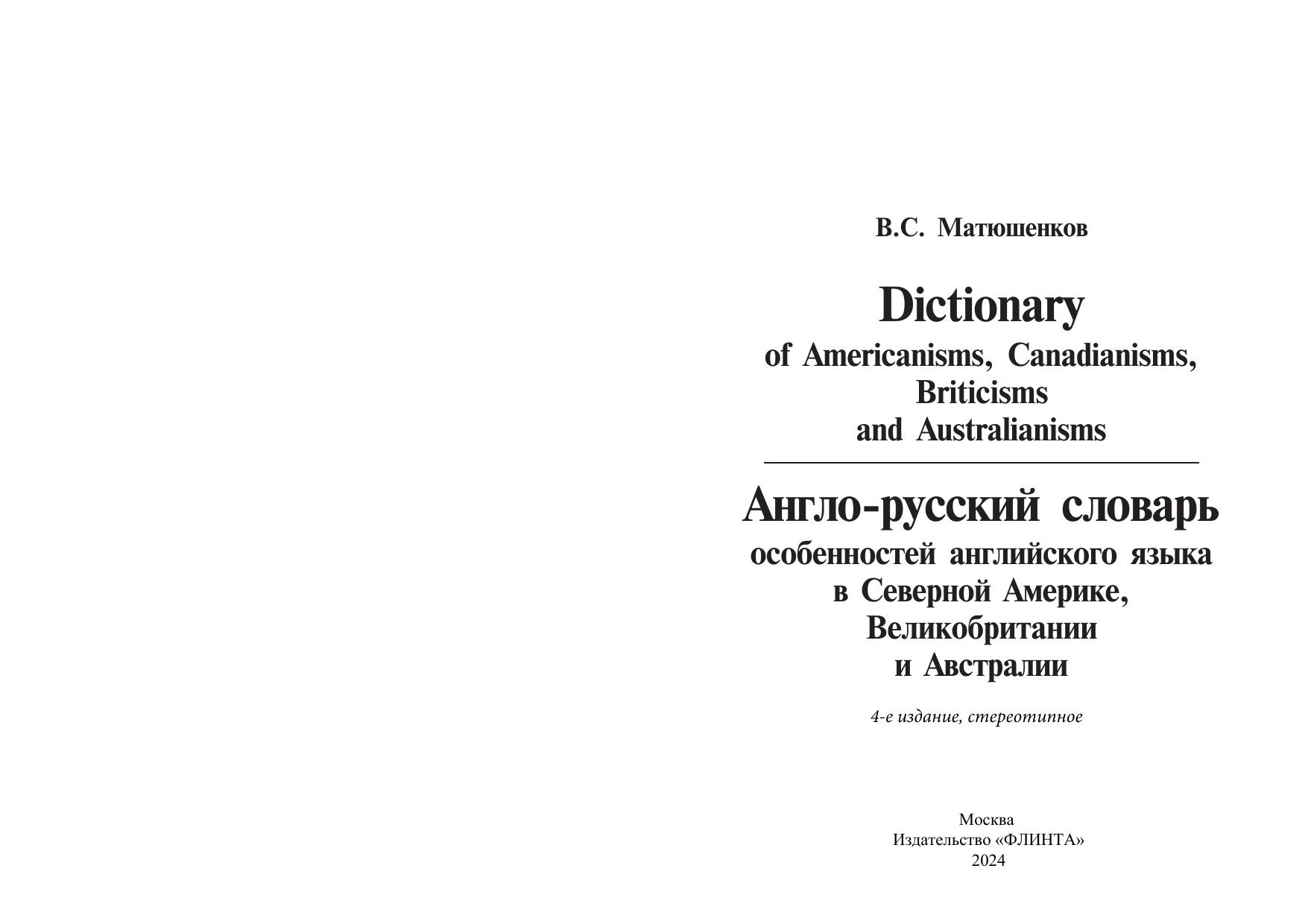 В.С. Матюшенков

Dictionary
of Americanisms, Canadianisms, Briticisms and Australianisms

Англо-русский словарь
особенностей английского языка в Северной Америке, Великобритании и Австралии

4-е издание, стереотипное

Москва
Издательство «ФЛИНТА»
2024